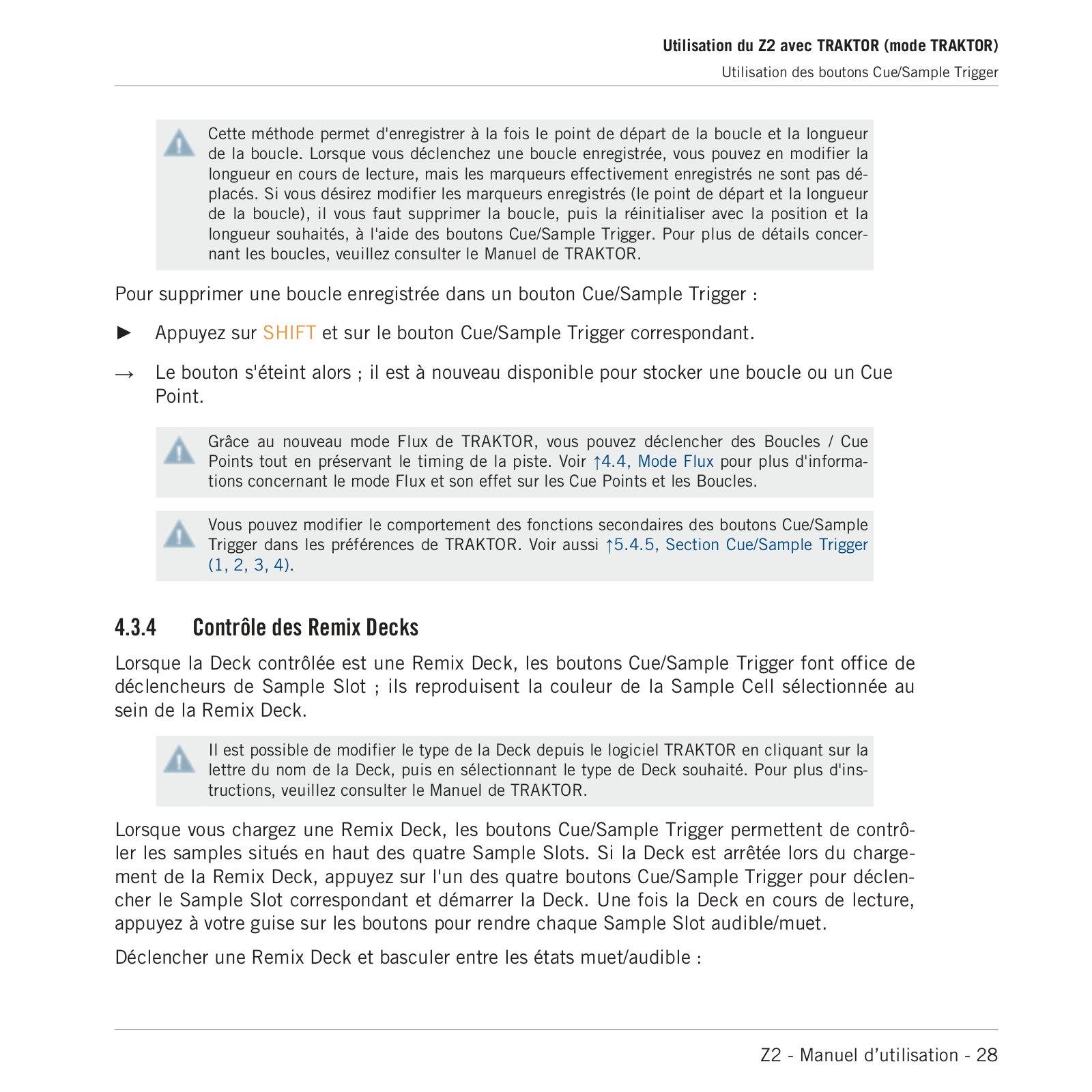 Utilisation du Z2 avec TRAKTOR (mode TRAKTOR)

Utilisation des boutons Cue/Sample Trigger

Cette méthode permet d'enregistrer à la fois le point de départ de la boucle et la longueur de la boucle. Lorsque vous déclenchez une boucle enregistrée, vous pouvez en modifier la longueur en cours de lecture, mais les marqueurs effectivement enregistrés ne sont pas déplacés. Si vous désirez modifier les marqueurs enregistrés (le point de départ et la longueur de la boucle), il vous faut supprimer la boucle, puis la réinitialiser avec la position et la longueur souhaités, à l'aide des boutons Cue/Sample Trigger. Pour plus de détails concernant les boucles, veuillez consulter le Manuel de TRAKTOR.

Pour supprimer une boucle enregistrée dans un bouton Cue/Sample Trigger :

► Appuyez sur SHIFT et sur le bouton Cue/Sample Trigger correspondant.

→ Le bouton s'éteint alors ; il est à nouveau disponible pour stocker une boucle ou un Cue Point.

Grâce au nouveau mode Flux de TRAKTOR, vous pouvez déclencher des Boucles / Cue Points tout en préservant le timing de la piste. Voir ↑4.4, Mode Flux pour plus d'informations concernant le mode Flux et son effet sur les Cue Points et les Boucles.

Vous pouvez modifier le comportement des fonctions secondaires des boutons Cue/Sample Trigger dans les préférences de TRAKTOR. Voir aussi ↑5.4.5, Section Cue/Sample Trigger (1, 2, 3, 4).

4.3.4 Contrôle des Remix Decks

Lorsque la Deck contrôlée est une Remix Deck, les boutons Cue/Sample Trigger font office de déclencheurs de Sample Slot ; ils reproduisent la couleur de la Sample Cell sélectionnée au sein de la Remix Deck.

Il est possible de modifier le type de la Deck depuis le logiciel TRAKTOR en cliquant sur la lettre du nom de la Deck, puis en sélectionnant le type de Deck souhaité. Pour plus d'instructions, veuillez consulter le Manuel de TRAKTOR.

Lorsque vous chargez une Remix Deck, les boutons Cue/Sample Trigger permettent de contrôler les samples situés en haut des quatre Sample Slots. Si la Deck est arrêtée lors du chargement de la Remix Deck, appuyez sur l'un des quatre boutons Cue/Sample Trigger pour déclencher le Sample Slot correspondant et démarrer la Deck. Une fois la Deck en cours de lecture, appuyez à votre guise sur les boutons pour rendre chaque Sample Slot audible/muet.

Déclencher une Remix Deck et basculer entre les états muet/audible :

Z2 - Manuel d’utilisation - 28